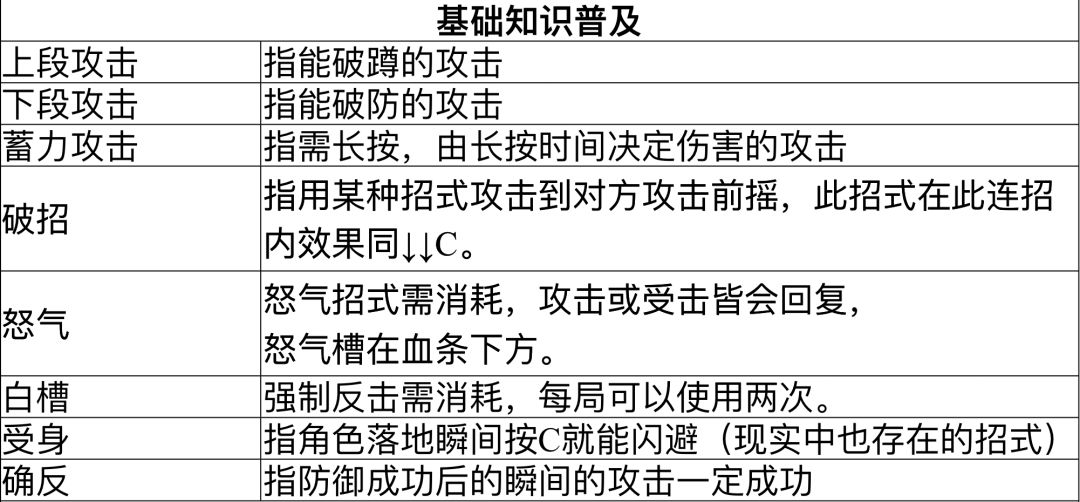 | 基础知识普及 | |
|---|---|
| 上段攻击 | 指能破蹲的攻击 |
| 下段攻击 | 指能破防的攻击 |
| 蓄力攻击 | 指需长按，由长按时间决定伤害的攻击 |
| 破招 | 指用某种招式攻击到对方攻击前摇，此招式在此连招内效果同↓↓C。 |
| 怒气 | 怒气招式需消耗，攻击或受击皆会回复，怒气槽在血条下方。 |
| 白槽 | 强制反击需消耗，每局可以使用两次。 |
| 受身 | 指角色落地瞬间按C就能闪避（现实中也存在的招式） |
| 确反 | 指防御成功后的瞬间的攻击一定成功 |